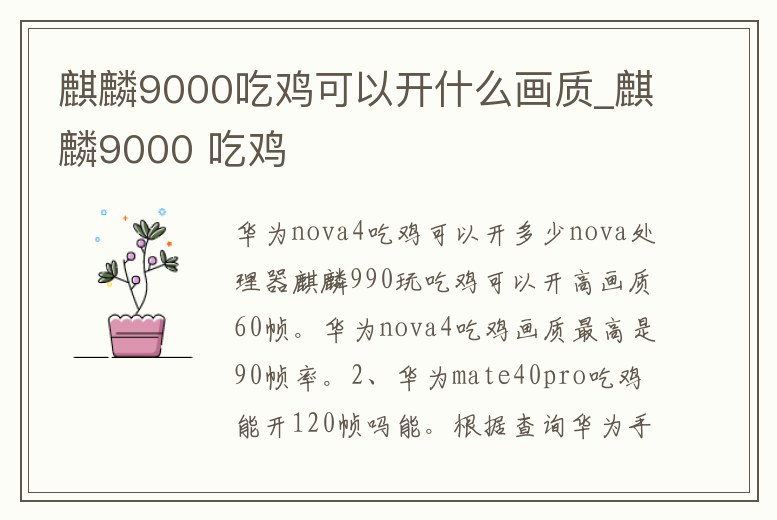 麒麟9000吃鸡可以开什么画质_麒麟9000 吃鸡

华为nova4吃鸡可以开多少nova处理器麒麟990玩吃鸡可以开高画质60帧。华为nova4吃鸡画质最高是90帧率。2、华为mate40pro吃鸡能开120帧吗能。根据查询华为手